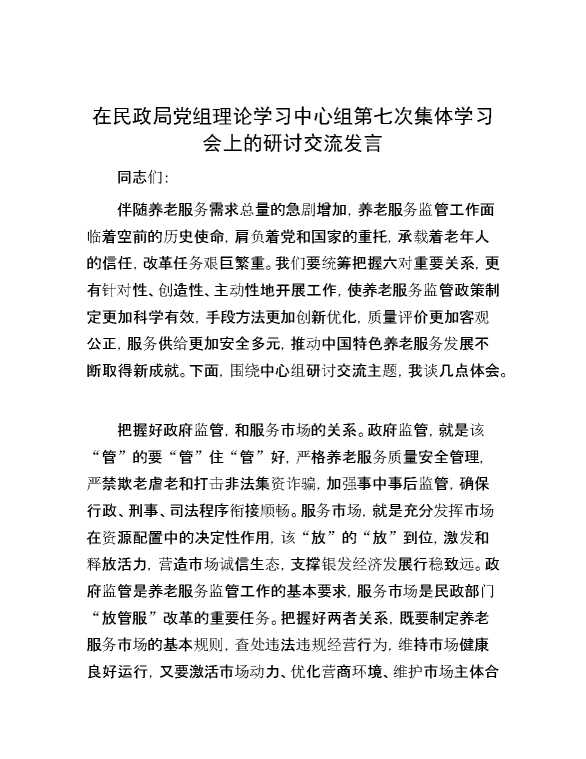 在民政局党组理论学习中心组第七次集体学习会上的研讨交流发言

同志们:

伴随养老服务需求总量的急剧增加，养老服务监管工作面临着空前的历史使命，肩负着党和国家的重托，承载着老年人的信任，改革任务艰巨繁重。我们要统筹把握六对重要关系，更有针对性、创造性、主动性地开展工作，使养老服务监管政策制定更加科学有效，手段方法更加创新优化，质量评价更加客观公正，服务供给更加安全多元，推动中国特色养老服务发展不断取得新成就。下面，围绕中心组研讨交流主题，我谈几点体会。

把握好政府监管，和服务市场的关系。政府监管，就是该“管”的要“管”住“管”好，严格养老服务质量安全管理，严禁欺老虐老和打击非法集资诈骗，加强事中事后监管，确保行政、刑事、司法程序衔接顺畅。服务市场，就是充分发挥市场在资源配置中的决定性作用，该“放”的“放”到位，激发和释放活力，营造市场诚信生态，支撑银发经济发展行稳致远。政府监管是养老服务监管工作的基本要求，服务市场是民政部门“放管服”改革的重要任务。把握好两者关系，既要制定养老服务市场的基本规则，查处违法违规经营行为，维持市场健康良好运行，又要激活市场动力、优化营商环境、维护市场主体合